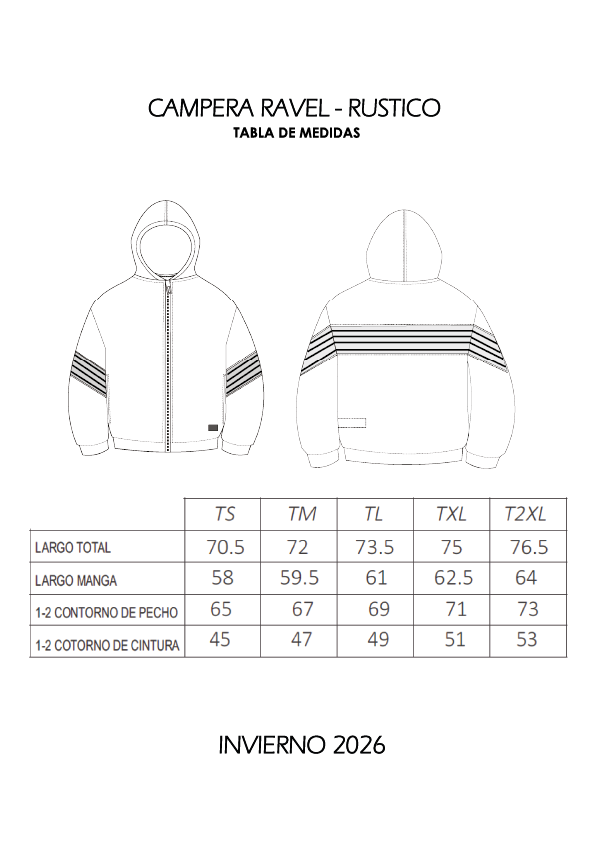 CAMPERA RAVEL - RUSTICO
TABLA DE MEDIDAS

| | TS | TM | TL | TXL | T2XL |
|---|---|---|---|---|---|
| LARGO TOTAL | 70.5 | 72 | 73.5 | 75 | 76.5 |
| LARGO MANGA | 58 | 59.5 | 61 | 62.5 | 64 |
| 1-2 CONTORNO DE PECHO | 65 | 67 | 69 | 71 | 73 |
| 1-2 COTORNO DE CINTURA | 45 | 47 | 49 | 51 | 53 |

INVIERNO 2026